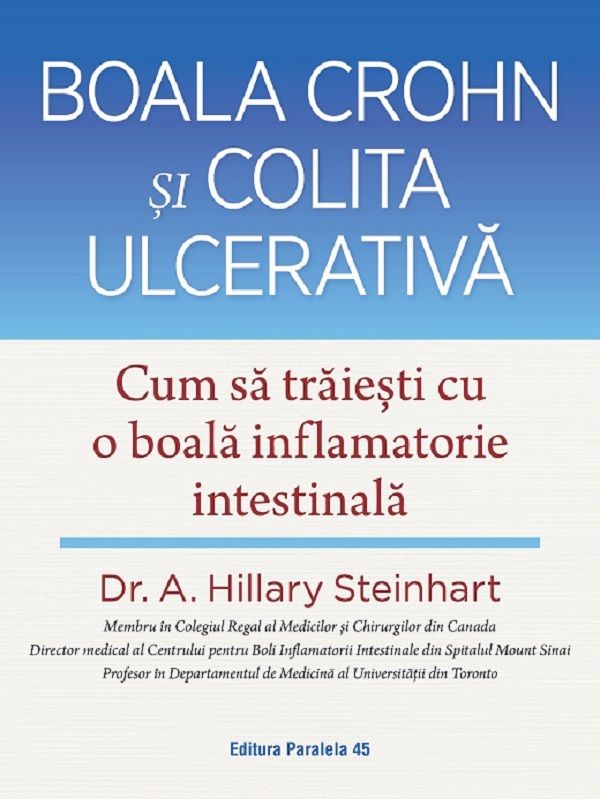 BOALA CROHN
ȘI COLITA
ULCERATIVĂ

Cum să trăiești cu
o boală inflamatorie
intestinală

Dr. A. Hillary Steinhart

Membru în Colegiul Regal al Medicilor și Chirurgilor din Canada
Director medical al Centrului pentru Boli Inflamatorii Intestinale din Spitalul Mount Sinai
Profesor în Departamentul de Medicină al Universității din Toronto

Editura Paralela 45